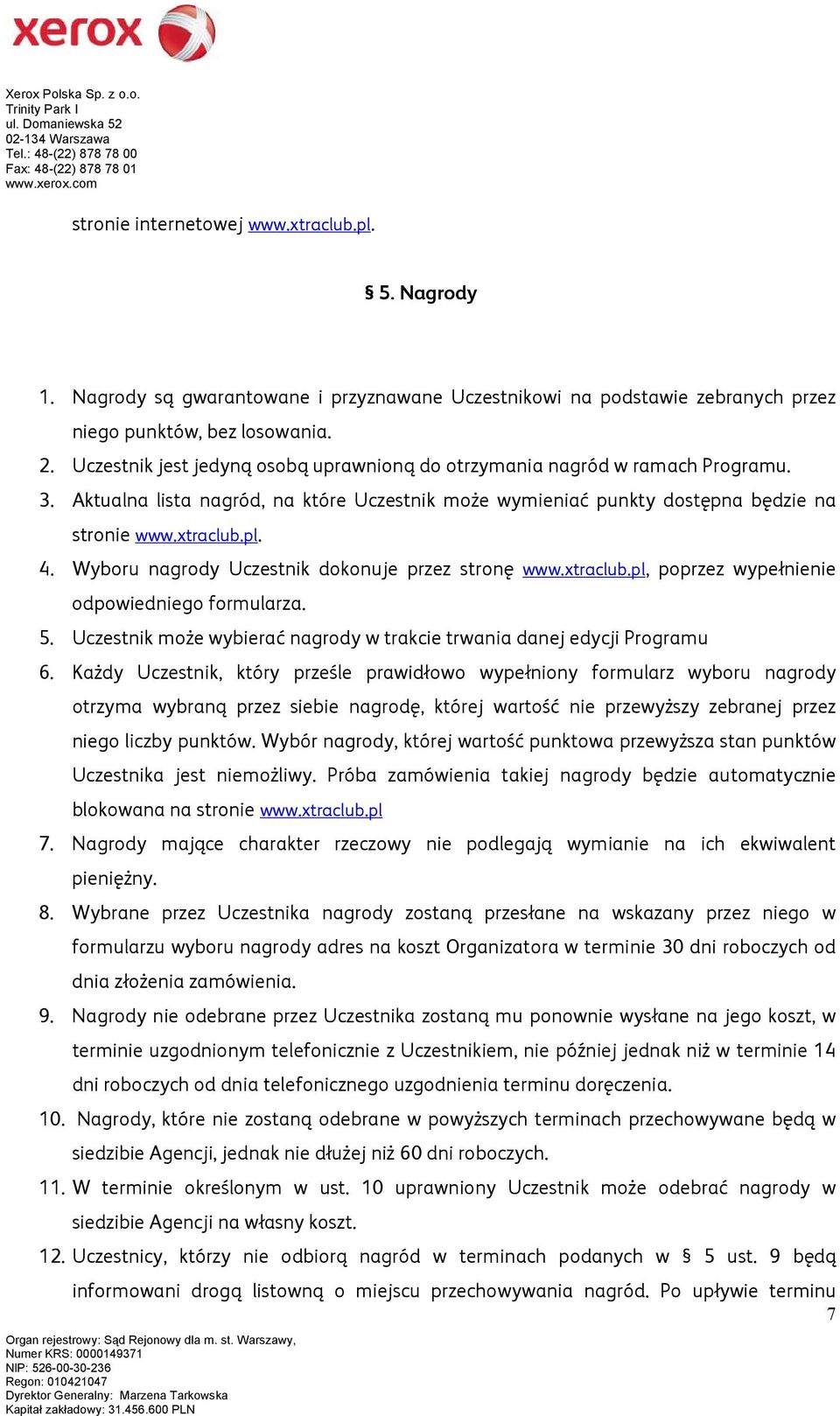 xerox

Xerox Polska Sp. z o.o.
Trinity Park I
ul. Domaniewska 52
02-134 Warszawa
Tel.: 48-(22) 878 78 00
Fax: 48-(22) 878 78 01
www.xerox.com

stronie internetowej www.xtraclub.pl.

§ 5. Nagrody

1. Nagrody są gwarantowane i przyznawane Uczestnikowi na podstawie zebranych przez niego punktów, bez losowania.
2. Uczestnik jest jedyną osobą uprawnioną do otrzymania nagród w ramach Programu.
3. Aktualna lista nagród, na które Uczestnik może wymieniać punkty dostępna będzie na stronie www.xtraclub.pl.
4. Wyboru nagrody Uczestnik dokonuje przez stronę www.xtraclub.pl, poprzez wypełnienie odpowiedniego formularza.
5. Uczestnik może wybierać nagrody w trakcie trwania danej edycji Programu
6. Każdy Uczestnik, który prześle prawidłowo wypełniony formularz wyboru nagrody otrzyma wybraną przez siebie nagrodę, której wartość nie przewyższy zebranej przez niego liczby punktów. Wybór nagrody, której wartość punktowa przewyższa stan punktów Uczestnika jest niemożliwy. Próba zamówienia takiej nagrody będzie automatycznie blokowana na stronie www.xtraclub.pl
7. Nagrody mające charakter rzeczowy nie podlegają wymianie na ich ekwiwalent pieniężny.
8. Wybrane przez Uczestnika nagrody zostaną przesłane na wskazany przez niego w formularzu wyboru nagrody adres na koszt Organizatora w terminie 30 dni roboczych od dnia złożenia zamówienia.
9. Nagrody nie odebrane przez Uczestnika zostaną mu ponownie wysłane na jego koszt, w terminie uzgodnionym telefonicznie z Uczestnikiem, nie później jednak niż w terminie 14 dni roboczych od dnia telefonicznego uzgodnienia terminu doręczenia.
10. Nagrody, które nie zostaną odebrane w powyższych terminach przechowywane będą w siedzibie Agencji, jednak nie dłużej niż 60 dni roboczych.
11. W terminie określonym w ust. 10 uprawniony Uczestnik może odebrać nagrody w siedzibie Agencji na własny koszt.
12. Uczestnicy, którzy nie odbiorą nagród w terminach podanych w § 5 ust. 9 będą informowani drogą listowną o miejscu przechowywania nagród. Po upływie terminu

7

Organ rejestrowy: Sąd Rejonowy dla m. st. Warszawy,
Numer KRS: 0000149371
NIP: 526-00-30-236
Regon: 010421047
Dyrektor Generalny: Marzena Tarkowska
Kapitał zakładowy: 31.456.600 PLN